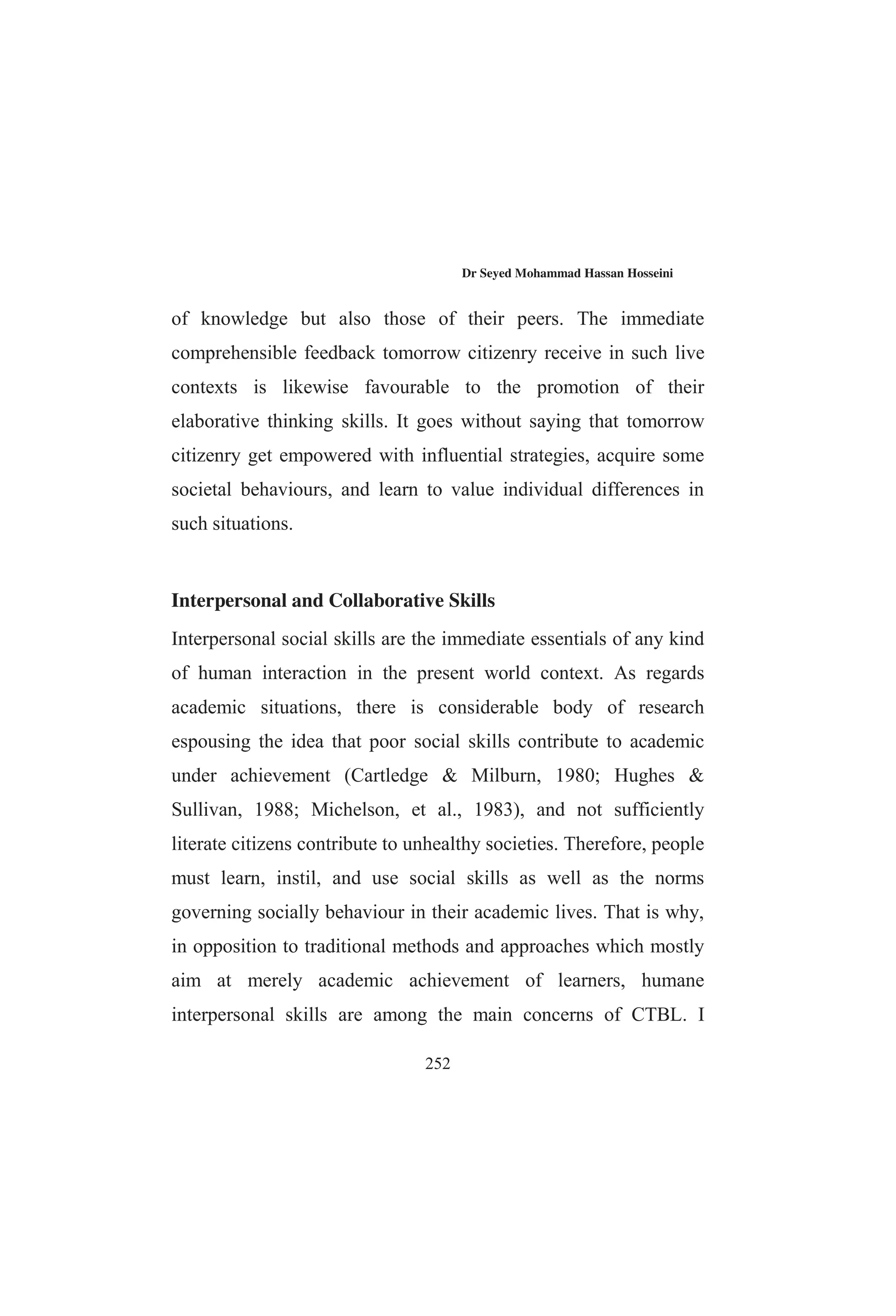 Dr Seyed Mohammad Hassan Hosseini

of knowledge but also those of their peers. The immediate comprehensible feedback tomorrow citizenry receive in such live contexts is likewise favourable to the promotion of their elaborative thinking skills. It goes without saying that tomorrow citizenry get empowered with influential strategies, acquire some societal behaviours, and learn to value individual differences in such situations.

Interpersonal and Collaborative Skills

Interpersonal social skills are the immediate essentials of any kind of human interaction in the present world context. As regards academic situations, there is considerable body of research espousing the idea that poor social skills contribute to academic under achievement (Cartledge & Milburn, 1980; Hughes & Sullivan, 1988; Michelson, et al., 1983), and not sufficiently literate citizens contribute to unhealthy societies. Therefore, people must learn, instil, and use social skills as well as the norms governing socially behaviour in their academic lives. That is why, in opposition to traditional methods and approaches which mostly aim at merely academic achievement of learners, humane interpersonal skills are among the main concerns of CTBL. I

252